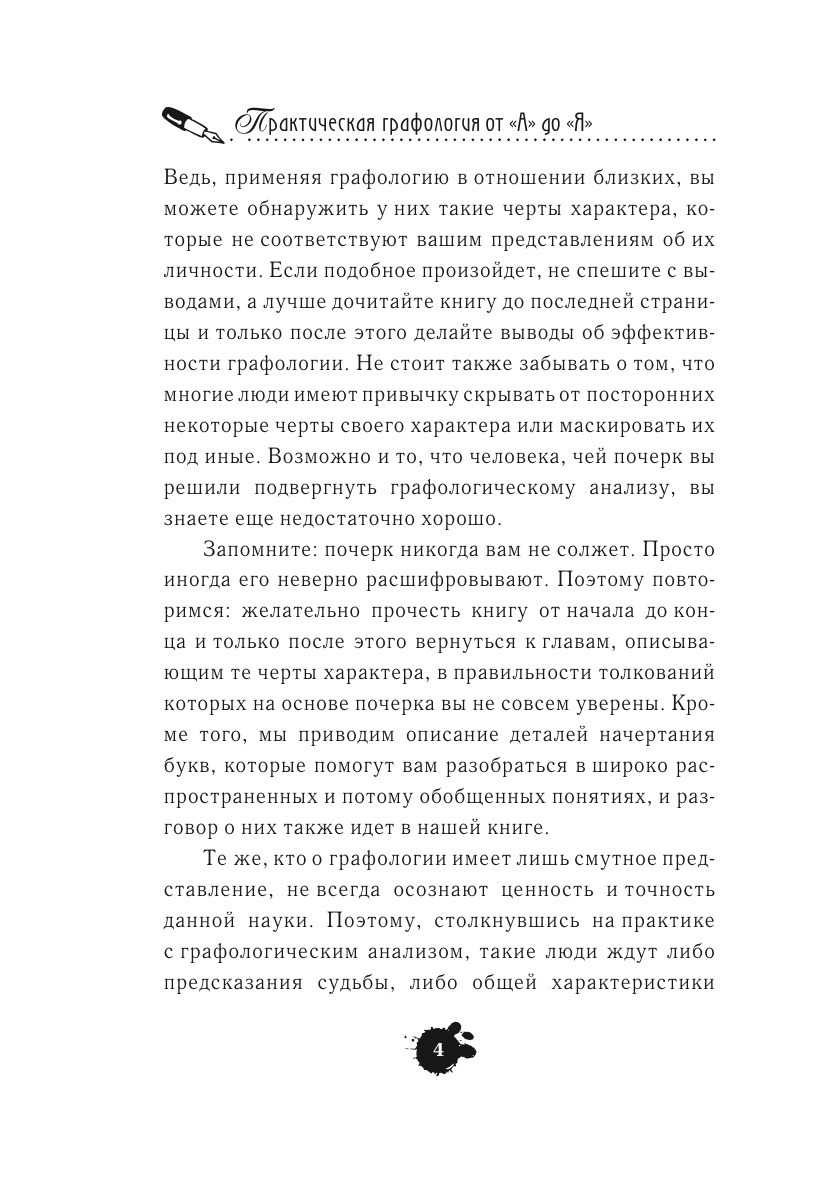 Практическая графология от «А» до «Я»

Ведь, применяя графологию в отношении близких, вы можете обнаружить у них такие черты характера, которые не соответствуют вашим представлениям об их личности. Если подобное произойдет, не спешите с выводами, а лучше дочитайте книгу до последней страницы и только после этого делайте выводы об эффективности графологии. Не стоит также забывать о том, что многие люди имеют привычку скрывать от посторонних некоторые черты своего характера или маскировать их под иные. Возможно и то, что человека, чей почерк вы решили подвергнуть графологическому анализу, вы знаете еще недостаточно хорошо.

Запомните: почерк никогда вам не солжет. Просто иногда его неверно расшифровывают. Поэтому повторимся: желательно прочесть книгу от начала до конца и только после этого вернуться к главам, описывающим те черты характера, в правильности толкований которых на основе почерка вы не совсем уверены. Кроме того, мы приводим описание деталей начертания букв, которые помогут вам разобраться в широко распространенных и потому обобщенных понятиях, и разговор о них также идет в нашей книге.

Те же, кто о графологии имеет лишь смутное представление, не всегда осознают ценность и точность данной науки. Поэтому, столкнувшись на практике с графологическим анализом, такие люди ждут либо предсказания судьбы, либо общей характеристики

4